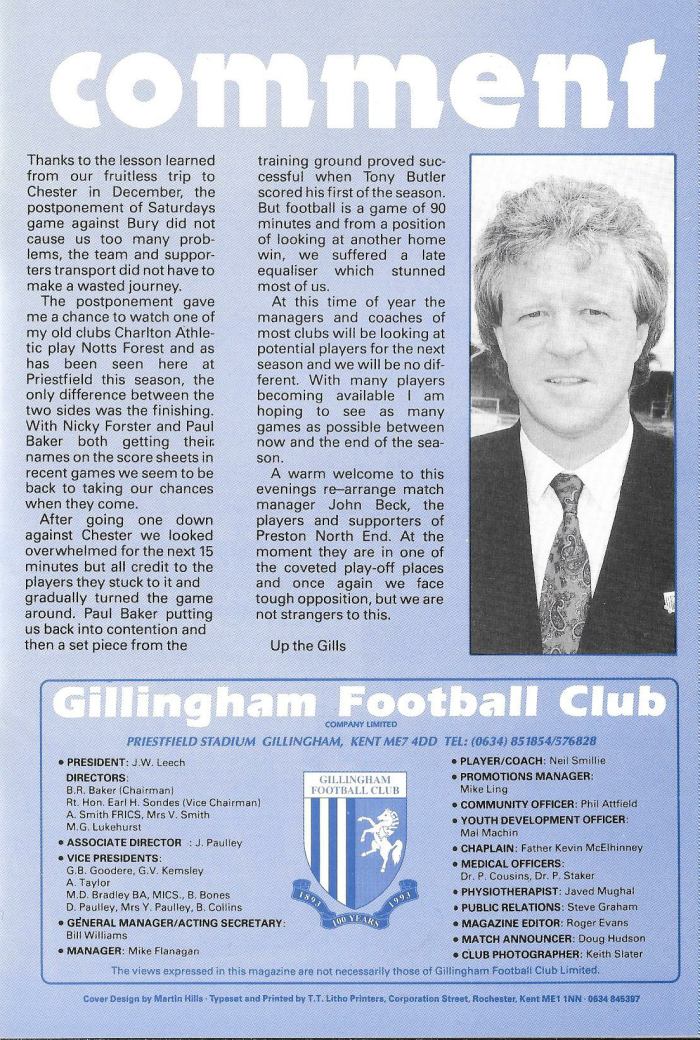 comment

Thanks to the lesson learned from our fruitless trip to Chester in December, the postponement of Saturdays game against Bury did not cause us too many problems, the team and supporters transport did not have to make a wasted journey.

The postponement gave me a chance to watch one of my old clubs Charlton Athletic play Notts Forest and as has been seen here at Priestfield this season, the only difference between the two sides was the finishing. With Nicky Forster and Paul Baker both getting their names on the score sheets in recent games we seem to be back to taking our chances when they come.

After going one down against Chester we looked overwhelmed for the next 15 minutes but all credit to the players they stuck to it and gradually turned the game around. Paul Baker putting us back into contention and then a set piece from the training ground proved successful when Tony Butler scored his first of the season. But football is a game of 90 minutes and from a position of looking at another home win, we suffered a late equaliser which stunned most of us.

At this time of year the managers and coaches of most clubs will be looking at potential players for the next season and we will be no different. With many players becoming available I am hoping to see as many games as possible between now and the end of the season.

A warm welcome to this evenings re–arrange match manager John Beck, the players and supporters of Preston North End. At the moment they are in one of the coveted play-off places and once again we face tough opposition, but we are not strangers to this.

Up the Gills

Gillingham Football Club
COMPANY LIMITED
PRIESTFIELD STADIUM GILLINGHAM, KENT ME7 4DD TEL: (0634) 851854/576828

• PRESIDENT: J.W. Leech
DIRECTORS:
B.R. Baker (Chairman)
Rt. Hon. Earl H. Sondes (Vice Chairman)
A. Smith FRICS, Mrs V. Smith
M.G. Lukehurst
• ASSOCIATE DIRECTOR : J. Paulley
• VICE PRESIDENTS:
G.B. Goodere, G.V. Kemsley
A. Taylor
M.D. Bradley BA, MICS., B. Bones
D. Paulley, Mrs Y. Paulley, B. Collins
• GENERAL MANAGER/ACTING SECRETARY: Bill Williams
• MANAGER: Mike Flanagan

GILLINGHAM FOOTBALL CLUB
1893 100 YEARS 1993

• PLAYER/COACH: Neil Smillie
• PROMOTIONS MANAGER: Mike Ling
• COMMUNITY OFFICER: Phil Attfield
• YOUTH DEVELOPMENT OFFICER: Mal Machin
• CHAPLAIN: Father Kevin McElhinney
• MEDICAL OFFICERS: Dr. P. Cousins, Dr. P. Staker
• PHYSIOTHERAPIST: Javed Mughal
• PUBLIC RELATIONS: Steve Graham
• MAGAZINE EDITOR: Roger Evans
• MATCH ANNOUNCER: Doug Hudson
• CLUB PHOTOGRAPHER: Keith Slater

The views expressed in this magazine are not necessarily those of Gillingham Football Club Limited.

Cover Design by Martin Hills · Typeset and Printed by T.T. Litho Printers, Corporation Street, Rochester, Kent ME1 1NN · 0634 845397